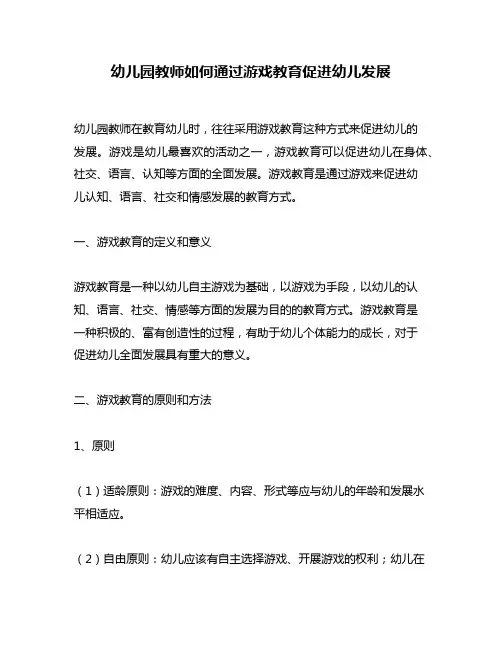 幼儿园教师如何通过游戏教育促进幼儿发展

幼儿园教师在教育幼儿时，往往采用游戏教育这种方式来促进幼儿的发展。游戏是幼儿最喜欢的活动之一，游戏教育可以促进幼儿在身体、社交、语言、认知等方面的全面发展。游戏教育是通过游戏来促进幼儿认知、语言、社交和情感发展的教育方式。

一、游戏教育的定义和意义

游戏教育是一种以幼儿自主游戏为基础，以游戏为手段，以幼儿的认知、语言、社交、情感等方面的发展为目的的教育方式。游戏教育是一种积极的、富有创造性的过程，有助于幼儿个体能力的成长，对于促进幼儿全面发展具有重大的意义。

二、游戏教育的原则和方法

1、原则

（1）适龄原则：游戏的难度、内容、形式等应与幼儿的年龄和发展水平相适应。

（2）自由原则：幼儿应该有自主选择游戏、开展游戏的权利；幼儿在